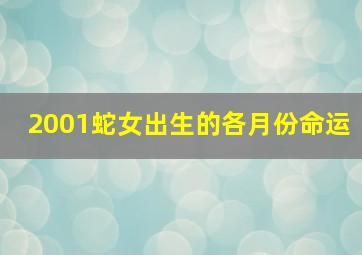 2001蛇女出生的各月份命运